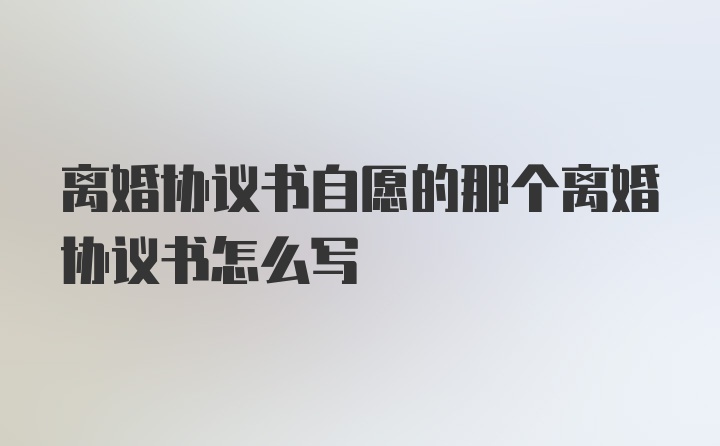 离婚协议书自愿的那个离婚协议书怎么写